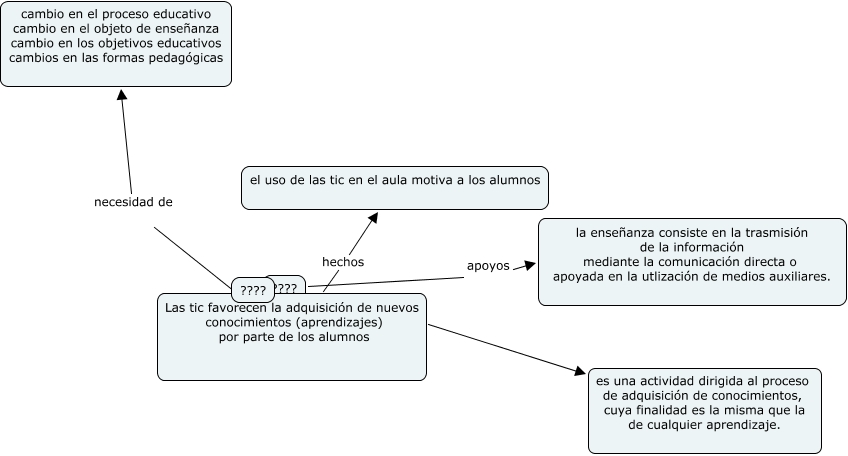 cambio en el proceso educativo
cambio en el objeto de enseñanza
cambio en los objetivos educativos
cambios en las formas pedagógicas

necesidad de

el uso de las tic en el aula motiva a los alumnos

hechos

apoyos

la enseñanza consiste en la trasmisión de la información mediante la comunicación directa o apoyada en la utlización de medios auxiliares.

????

????

Las tic favorecen la adquisición de nuevos conocimientos (aprendizajes) por parte de los alumnos

es una actividad dirigida al proceso de adquisición de conocimientos, cuya finalidad es la misma que la de cualquier aprendizaje.